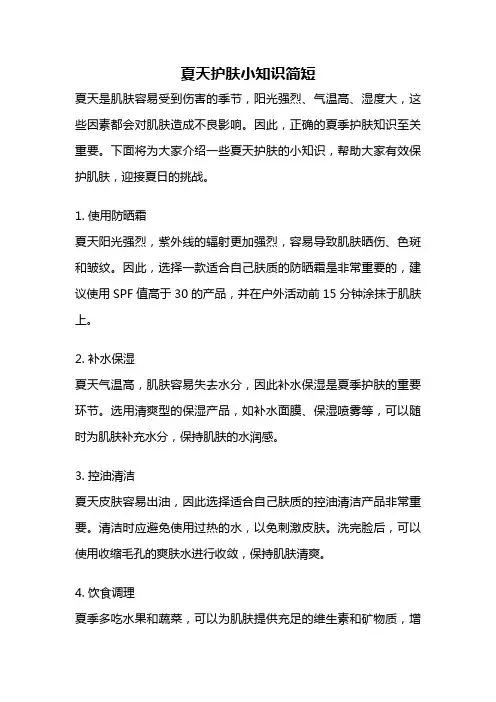 夏天护肤小知识简短

夏天是肌肤容易受到伤害的季节，阳光强烈、气温高、湿度大，这些因素都会对肌肤造成不良影响。因此，正确的夏季护肤知识至关重要。下面将为大家介绍一些夏天护肤的小知识，帮助大家有效保护肌肤，迎接夏日的挑战。

1. 使用防晒霜

夏天阳光强烈，紫外线的辐射更加强烈，容易导致肌肤晒伤、色斑和皱纹。因此，选择一款适合自己肤质的防晒霜是非常重要的，建议使用 SPF 值高于 30 的产品，并在户外活动前 15 分钟涂抹于肌肤上。

2. 补水保湿

夏天气温高，肌肤容易失去水分，因此补水保湿是夏季护肤的重要环节。选用清爽型的保湿产品，如补水面膜、保湿喷雾等，可以随时为肌肤补充水分，保持肌肤的水润感。

3. 控油清洁

夏天皮肤容易出油，因此选择适合自己肤质的控油清洁产品非常重要。清洁时应避免使用过热的水，以免刺激皮肤。洗完脸后，可以使用收缩毛孔的爽肤水进行收敛，保持肌肤清爽。

4. 饮食调理

夏季多吃水果和蔬菜，可以为肌肤提供充足的维生素和矿物质，增